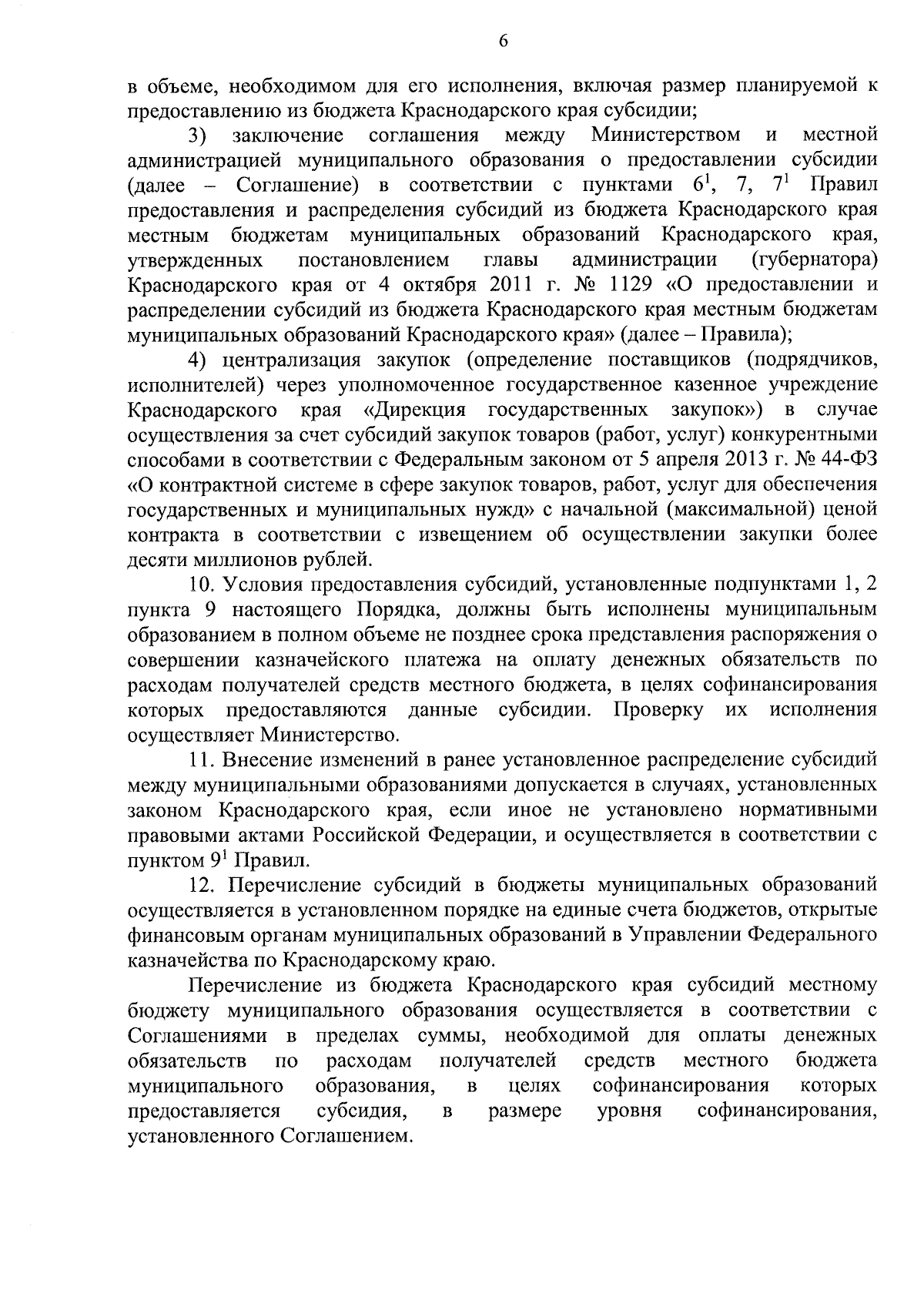 6

в объеме, необходимом для его исполнения, включая размер планируемой к предоставлению из бюджета Краснодарского края субсидии;

3) заключение соглашения между Министерством и местной администрацией муниципального образования о предоставлении субсидии (далее – Соглашение) в соответствии с пунктами $6^1$, 7, $7^1$ Правил предоставления и распределения субсидий из бюджета Краснодарского края местным бюджетам муниципальных образований Краснодарского края, утвержденных постановлением главы администрации (губернатора) Краснодарского края от 4 октября 2011 г. № 1129 «О предоставлении и распределении субсидий из бюджета Краснодарского края местным бюджетам муниципальных образований Краснодарского края» (далее – Правила);

4) централизация закупок (определение поставщиков (подрядчиков, исполнителей) через уполномоченное государственное казенное учреждение Краснодарского края «Дирекция государственных закупок») в случае осуществления за счет субсидий закупок товаров (работ, услуг) конкурентными способами в соответствии с Федеральным законом от 5 апреля 2013 г. № 44-ФЗ «О контрактной системе в сфере закупок товаров, работ, услуг для обеспечения государственных и муниципальных нужд» с начальной (максимальной) ценой контракта в соответствии с извещением об осуществлении закупки более десяти миллионов рублей.

10. Условия предоставления субсидий, установленные подпунктами 1, 2 пункта 9 настоящего Порядка, должны быть исполнены муниципальным образованием в полном объеме не позднее срока представления распоряжения о совершении казначейского платежа на оплату денежных обязательств по расходам получателей средств местного бюджета, в целях софинансирования которых предоставляются данные субсидии. Проверку их исполнения осуществляет Министерство.

11. Внесение изменений в ранее установленное распределение субсидий между муниципальными образованиями допускается в случаях, установленных законом Краснодарского края, если иное не установлено нормативными правовыми актами Российской Федерации, и осуществляется в соответствии с пунктом $9^1$ Правил.

12. Перечисление субсидий в бюджеты муниципальных образований осуществляется в установленном порядке на единые счета бюджетов, открытые финансовым органам муниципальных образований в Управлении Федерального казначейства по Краснодарскому краю.

Перечисление из бюджета Краснодарского края субсидий местному бюджету муниципального образования осуществляется в соответствии с Соглашениями в пределах суммы, необходимой для оплаты денежных обязательств по расходам получателей средств местного бюджета муниципального образования, в целях софинансирования которых предоставляется субсидия, в размере уровня софинансирования, установленного Соглашением.